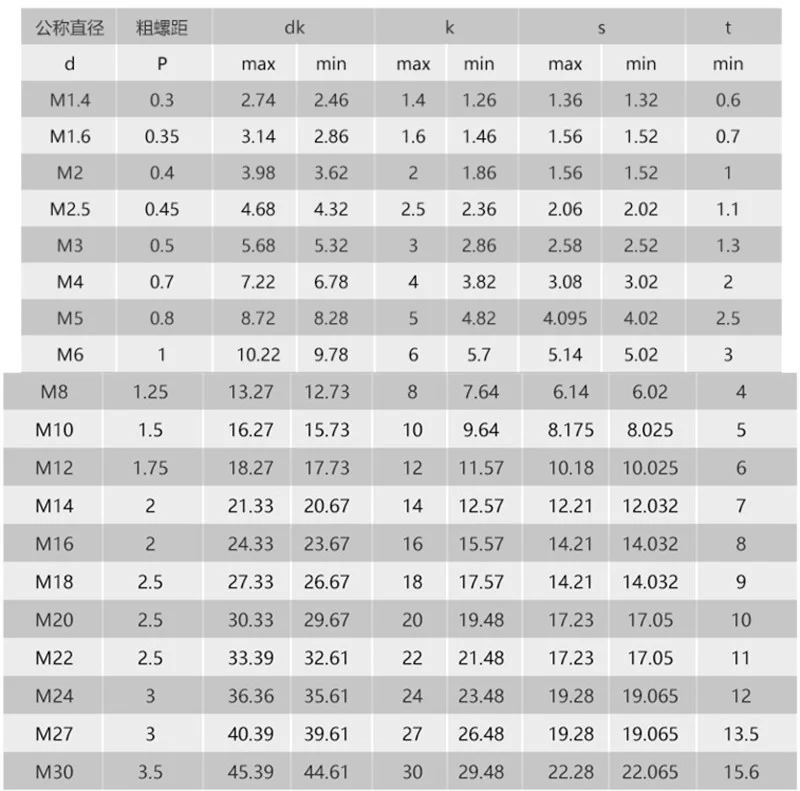 | 公称直径 | 粗螺距 | dk | | k | | s | | t |
|---|---|---|---|---|---|---|---|---|
| d | P | max | min | max | min | max | min | min |
| M1.4 | 0.3 | 2.74 | 2.46 | 1.4 | 1.26 | 1.36 | 1.32 | 0.6 |
| M1.6 | 0.35 | 3.14 | 2.86 | 1.6 | 1.46 | 1.56 | 1.52 | 0.7 |
| M2 | 0.4 | 3.98 | 3.62 | 2 | 1.86 | 1.56 | 1.52 | 1 |
| M2.5 | 0.45 | 4.68 | 4.32 | 2.5 | 2.36 | 2.06 | 2.02 | 1.1 |
| M3 | 0.5 | 5.68 | 5.32 | 3 | 2.86 | 2.58 | 2.52 | 1.3 |
| M4 | 0.7 | 7.22 | 6.78 | 4 | 3.82 | 3.08 | 3.02 | 2 |
| M5 | 0.8 | 8.72 | 8.28 | 5 | 4.82 | 4.095 | 4.02 | 2.5 |
| M6 | 1 | 10.22 | 9.78 | 6 | 5.7 | 5.14 | 5.02 | 3 |
| M8 | 1.25 | 13.27 | 12.73 | 8 | 7.64 | 6.14 | 6.02 | 4 |
| M10 | 1.5 | 16.27 | 15.73 | 10 | 9.64 | 8.175 | 8.025 | 5 |
| M12 | 1.75 | 18.27 | 17.73 | 12 | 11.57 | 10.18 | 10.025 | 6 |
| M14 | 2 | 21.33 | 20.67 | 14 | 12.57 | 12.21 | 12.032 | 7 |
| M16 | 2 | 24.33 | 23.67 | 16 | 15.57 | 14.21 | 14.032 | 8 |
| M18 | 2.5 | 27.33 | 26.67 | 18 | 17.57 | 14.21 | 14.032 | 9 |
| M20 | 2.5 | 30.33 | 29.67 | 20 | 19.48 | 17.23 | 17.05 | 10 |
| M22 | 2.5 | 33.39 | 32.61 | 22 | 21.48 | 17.23 | 17.05 | 11 |
| M24 | 3 | 36.36 | 35.61 | 24 | 23.48 | 19.28 | 19.065 | 12 |
| M27 | 3 | 40.39 | 39.61 | 27 | 26.48 | 19.28 | 19.065 | 13.5 |
| M30 | 3.5 | 45.39 | 44.61 | 30 | 29.48 | 22.28 | 22.065 | 15.6 |